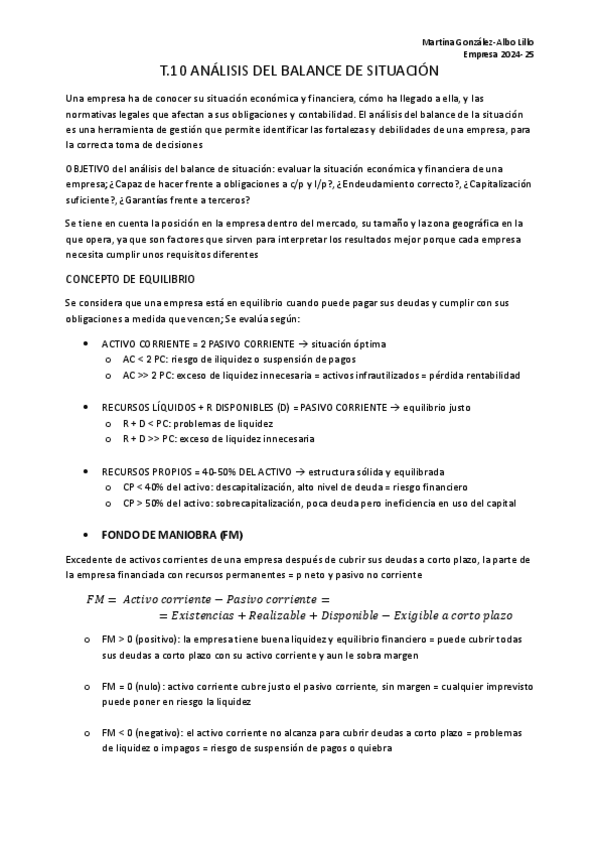 Martina González-Albo Lillo
Empresa 2024-25

T.10 ANÁLISIS DEL BALANCE DE SITUACIÓN

Una empresa ha de conocer su situación económica y financiera, cómo ha llegado a ella, y las normativas legales que afectan a sus obligaciones y contabilidad. El análisis del balance de la situación es una herramienta de gestión que permite identificar las fortalezas y debilidades de una empresa, para la correcta toma de decisiones

OBJETIVO del análisis del balance de situación: evaluar la situación económica y financiera de una empresa; ¿Capaz de hacer frente a obligaciones a c/p y l/p?, ¿Endeudamiento correcto?, ¿Capitalización suficiente?, ¿Garantías frente a terceros?

Se tiene en cuenta la posición en la empresa dentro del mercado, su tamaño y la zona geográfica en la que opera, ya que son factores que sirven para interpretar los resultados mejor porque cada empresa necesita cumplir unos requisitos diferentes

CONCEPTO DE EQUILIBRIO

Se considera que una empresa está en equilibrio cuando puede pagar sus deudas y cumplir con sus obligaciones a medida que vencen; Se evalúa según:

• ACTIVO CORRIENTE = 2 PASIVO CORRIENTE → situación óptima
  o AC < 2 PC: riesgo de iliquidez o suspensión de pagos
  o AC >> 2 PC: exceso de liquidez innecesaria = activos infrautilizados = pérdida rentabilidad

• RECURSOS LÍQUIDOS + R DISPONIBLES (D) = PASIVO CORRIENTE → equilibrio justo
  o R + D < PC: problemas de liquidez
  o R + D >> PC: exceso de liquidez innecesaria

• RECURSOS PROPIOS = 40-50% DEL ACTIVO → estructura sólida y equilibrada
  o CP < 40% del activo: descapitalización, alto nivel de deuda = riesgo financiero
  o CP > 50% del activo: sobrecapitalización, poca deuda pero ineficiencia en uso del capital

• FONDO DE MANIOBRA (FM)

Excedente de activos corrientes de una empresa después de cubrir sus deudas a corto plazo, la parte de la empresa financiada con recursos permanentes = p neto y pasivo no corriente

$FM = Activo\ corriente - Pasivo\ corriente =$
$= Existencias + Realizable + Disponible - Exigible\ a\ corto\ plazo$

o FM > 0 (positivo): la empresa tiene buena liquidez y equilibrio financiero = puede cubrir todas sus deudas a corto plazo con su activo corriente y aun le sobra margen

o FM = 0 (nulo): activo corriente cubre justo el pasivo corriente, sin margen = cualquier imprevisto puede poner en riesgo la liquidez

o FM < 0 (negativo): el activo corriente no alcanza para cubrir deudas a corto plazo = problemas de liquidez o impagos = riesgo de suspensión de pagos o quiebra